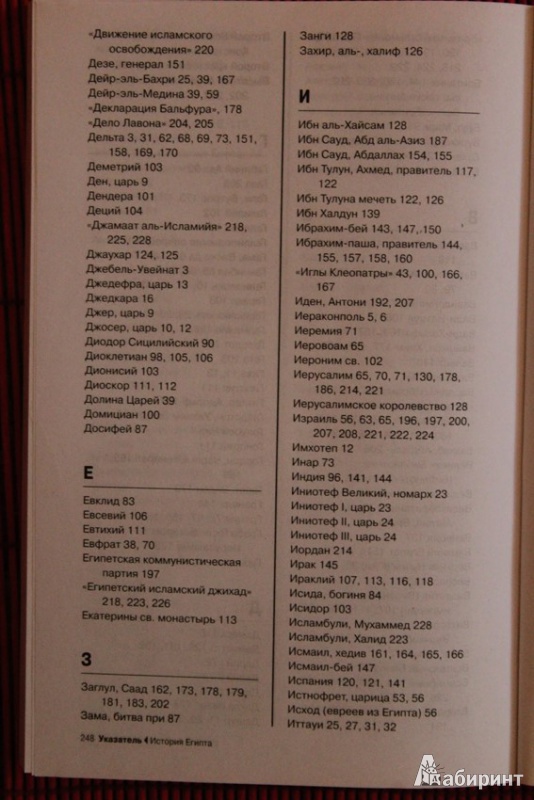 «Движение исламского освобождения» 220
Дезе, генерал 151
Дейр-эль-Бахри 25, 39, 167
Дейр-эль-Медина 39, 59
«Декларация Бальфура», 178
«Дело Лавона» 204, 205
Дельта 3, 31, 62, 68, 69, 73, 151, 158, 169, 170
Деметрий 103
Ден, царь 9
Дендера 101
Деций 104
«Джамаат аль-Исламийя» 218, 225, 228
Джаухар 124, 125
Джебель-Увейнат 3
Джедефра, царь 13
Джедкара 16
Джер, царь 9
Джосер, царь 10, 12
Диодор Сицилийский 90
Диоклетиан 98, 105, 106
Дионисий 103
Диоскор 111, 112
Долина Царей 39
Домициан 100
Досифей 87

Е

Евклид 83
Евсевий 106
Евтихий 111
Евфрат 38, 70
Египетская коммунистическая партия 197
«Египетский исламский джихад» 218, 223, 226
Екатерины св. монастырь 113

З

Заглул, Саад 162, 173, 178, 179, 181, 183, 202
Зама, битва при 87

Занги 128
Захир, аль-, халиф 126

И

Ибн аль-Хайсам 128
Ибн Сауд, Абд аль-Азиз 187
Ибн Сауд, Абдаллах 154, 155
Ибн Тулун, Ахмед, правитель 117, 122
Ибн Тулуна мечеть 122, 126
Ибн Халдун 139
Ибрахим-бей 143, 147, 150
Ибрахим-паша, правитель 144, 155, 157, 158, 160
«Иглы Клеопатры» 43, 100, 166, 167
Иден, Антони 192, 207
Иераконполь 5, 6
Иеремия 71
Иеровоам 65
Иероним св. 102
Иерусалим 65, 70, 71, 130, 178, 186, 214, 221
Иерусалимское королевство 128
Израиль 56, 63, 65, 196, 197, 200, 207, 208, 221, 222, 224
Имхотеп 12
Инар 73
Индия 96, 141, 144
Иниотеф Великий, номарх 23
Иниотеф I, царь 23
Иниотеф II, царь 24
Иниотеф III, царь 24
Иордан 214
Ирак 145
Ираклий 107, 113, 116, 118
Исида, богиня 84
Исидор 103
Исламбули, Мухаммед 228
Исламбули, Халид 223
Исмаил, хедив 161, 164, 165, 166
Исмаил-бей 147
Испания 120, 121, 141
Истнофрет, царица 53, 56
Исход (евреев из Египта) 56
Иттауи 25, 27, 31, 32

248 Указатель ◀ История Египта

Лабиринт